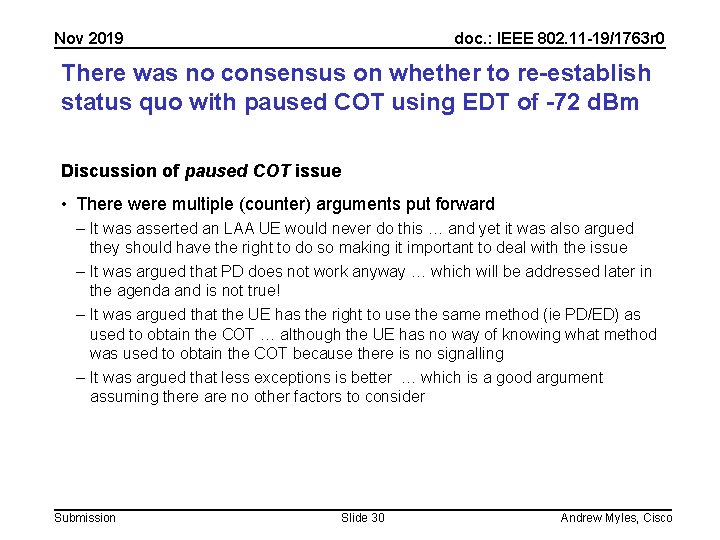 Nov 2019

doc.: IEEE 802.11-19/1763r0

There was no consensus on whether to re-establish status quo with paused COT using EDT of -72 dBm

Discussion of paused COT issue

• There were multiple (counter) arguments put forward

– It was asserted an LAA UE would never do this … and yet it was also argued they should have the right to do so making it important to deal with the issue

– It was argued that PD does not work anyway … which will be addressed later in the agenda and is not true!

– It was argued that the UE has the right to use the same method (ie PD/ED) as used to obtain the COT … although the UE has no way of knowing what method was used to obtain the COT because there is no signalling

– It was argued that less exceptions is better … which is a good argument assuming there are no other factors to consider

Submission

Slide 30

Andrew Myles, Cisco